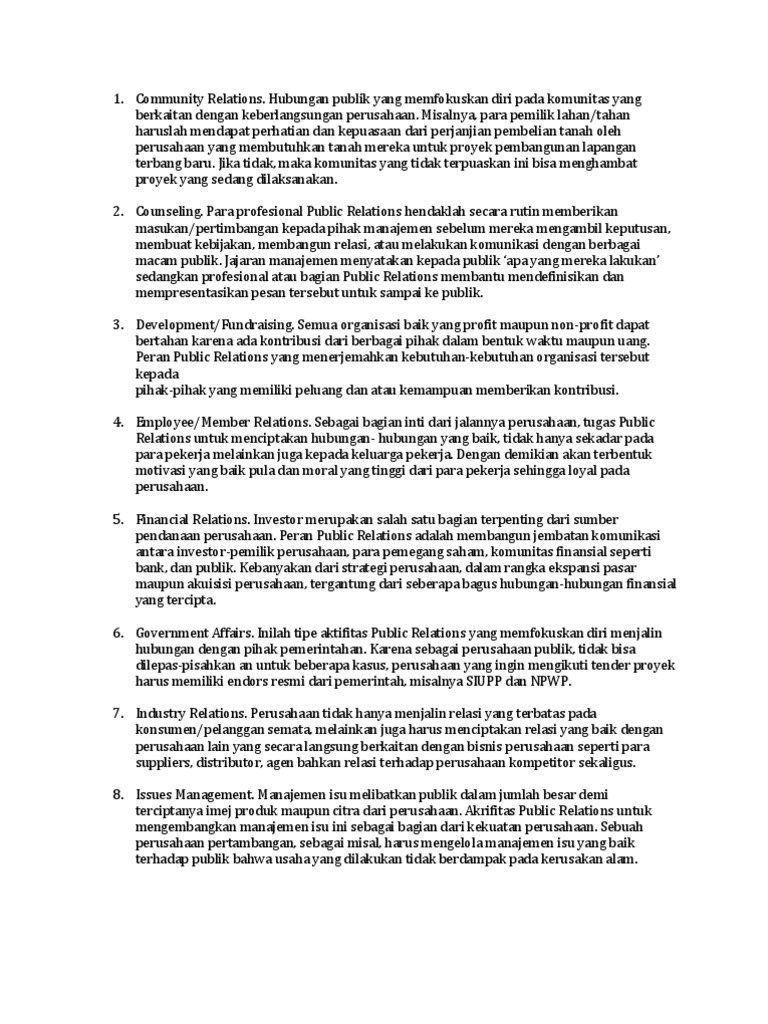 1. Community Relations. Hubungan publik yang memfokuskan diri pada komunitas yang berkaitan dengan keberlangsungan perusahaan. Misalnya, para pemilik lahan/tahan haruslah mendapat perhatian dan kepuasaan dari perjanjian pembelian tanah oleh perusahaan yang membutuhkan tanah mereka untuk proyek pembangunan lapangan terbang baru. Jika tidak, maka komunitas yang tidak terpuaskan ini bisa menghambat proyek yang sedang dilaksanakan.

2. Counseling. Para profesional Public Relations hendaklah secara rutin memberikan masukan/pertimbangan kepada pihak manajemen sebelum mereka mengambil keputusan, membuat kebijakan, membangun relasi, atau melakukan komunikasi dengan berbagai macam publik. Jajaran manajemen menyatakan kepada publik 'apa yang mereka lakukan' sedangkan profesional atau bagian Public Relations membantu mendefinisikan dan mempresentasikan pesan tersebut untuk sampai ke publik.

3. Development/Fundraising. Semua organisasi baik yang profit maupun non-profit dapat bertahan karena ada kontribusi dari berbagai pihak dalam bentuk waktu maupun uang. Peran Public Relations yang menerjemahkan kebutuhan-kebutuhan organisasi tersebut kepada
pihak-pihak yang memiliki peluang dan atau kemampuan memberikan kontribusi.

4. Employee/Member Relations. Sebagai bagian inti dari jalannya perusahaan, tugas Public Relations untuk menciptakan hubungan- hubungan yang baik, tidak hanya sekadar pada para pekerja melainkan juga kepada keluarga pekerja. Dengan demikian akan terbentuk motivasi yang baik pula dan moral yang tinggi dari para pekerja sehingga loyal pada perusahaan.

5. Financial Relations. Investor merupakan salah satu bagian terpenting dari sumber pendanaan perusahaan. Peran Public Relations adalah membangun jembatan komunikasi antara investor-pemilik perusahaan, para pemegang saham, komunitas finansial seperti bank, dan publik. Kebanyakan dari strategi perusahaan, dalam rangka ekspansi pasar maupun akuisisi perusahaan, tergantung dari seberapa bagus hubungan-hubungan finansial yang tercipta.

6. Government Affairs. Inilah tipe aktifitas Public Relations yang memfokuskan diri menjalin hubungan dengan pihak pemerintahan. Karena sebagai perusahaan publik, tidak bisa dilepas-pisahkan an untuk beberapa kasus, perusahaan yang ingin mengikuti tender proyek harus memiliki endors resmi dari pemerintah, misalnya SIUPP dan NPWP.

7. Industry Relations. Perusahaan tidak hanya menjalin relasi yang terbatas pada konsumen/pelanggan semata, melainkan juga harus menciptakan relasi yang baik dengan perusahaan lain yang secara langsung berkaitan dengan bisnis perusahaan seperti para suppliers, distributor, agen bahkan relasi terhadap perusahaan kompetitor sekaligus.

8. Issues Management. Manajemen isu melibatkan publik dalam jumlah besar demi terciptanya imej produk maupun citra dari perusahaan. Akrifitas Public Relations untuk mengembangkan manajemen isu ini sebagai bagian dari kekuatan perusahaan. Sebuah perusahaan pertambangan, sebagai misal, harus mengelola manajemen isu yang baik terhadap publik bahwa usaha yang dilakukan tidak berdampak pada kerusakan alam.